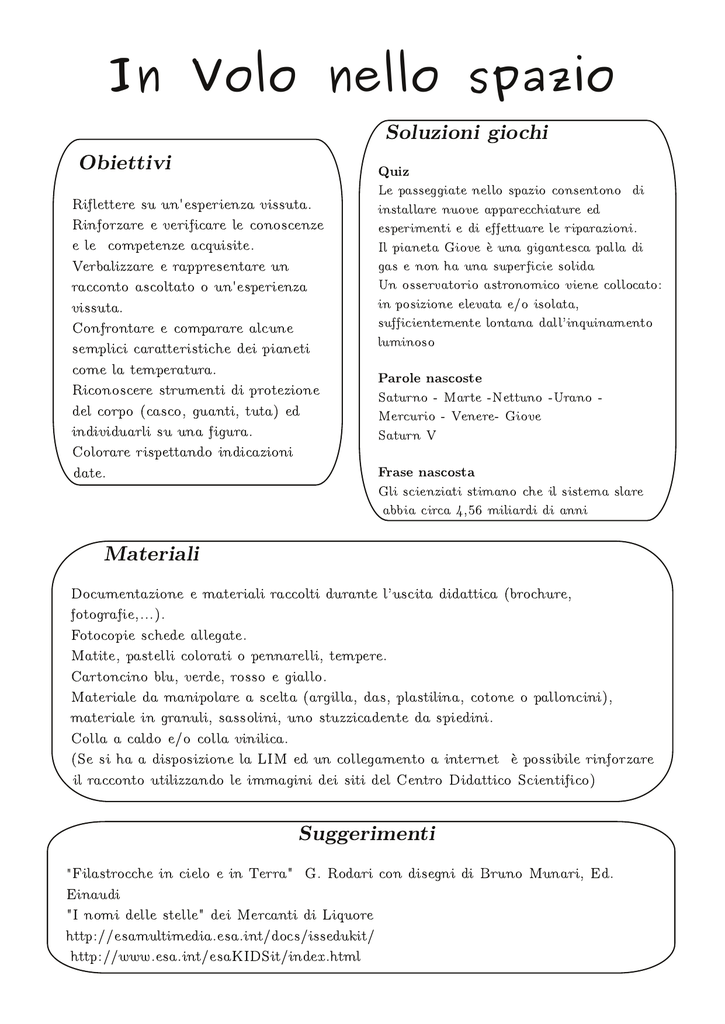 In Volo nello spazio

Obiettivi

Riflettere su un'esperienza vissuta.
Rinforzare e verificare le conoscenze e le competenze acquisite.
Verbalizzare e rappresentare un racconto ascoltato o un'esperienza vissuta.
Confrontare e comparare alcune semplici caratteristiche dei pianeti come la temperatura.
Riconoscere strumenti di protezione del corpo (casco, guanti, tuta) ed individuarli su una figura.
Colorare rispettando indicazioni date.

Soluzioni giochi

Quiz
Le passeggiate nello spazio consentono di installare nuove apparecchiature ed esperimenti e di effettuare le riparazioni.
Il pianeta Giove è una gigantesca palla di gas e non ha una superficie solida
Un osservatorio astronomico viene collocato: in posizione elevata e/o isolata, sufficientemente lontana dall'inquinamento luminoso

Parole nascoste
Saturno - Marte -Nettuno -Urano - Mercurio - Venere- Giove
Saturn V

Frase nascosta
Gli scienziati stimano che il sistema slare abbia circa 4,56 miliardi di anni

Materiali

Documentazione e materiali raccolti durante l'uscita didattica (brochure, fotografie,...).
Fotocopie schede allegate.
Matite, pastelli colorati o pennarelli, tempere.
Cartoncino blu, verde, rosso e giallo.
Materiale da manipolare a scelta (argilla, das, plastilina, cotone o palloncini), materiale in granuli, sassolini, uno stuzzicadente da spiedini.
Colla a caldo e/o colla vinilica.
(Se si ha a disposizione la LIM ed un collegamento a internet è possibile rinforzare il racconto utilizzando le immagini dei siti del Centro Didattico Scientifico)

Suggerimenti

"Filastrocche in cielo e in Terra" G. Rodari con disegni di Bruno Munari, Ed. Einaudi
"I nomi delle stelle" dei Mercanti di Liquore
http://esamultimedia.esa.int/docs/issedukit/
http://www.esa.int/esaKIDSit/index.html